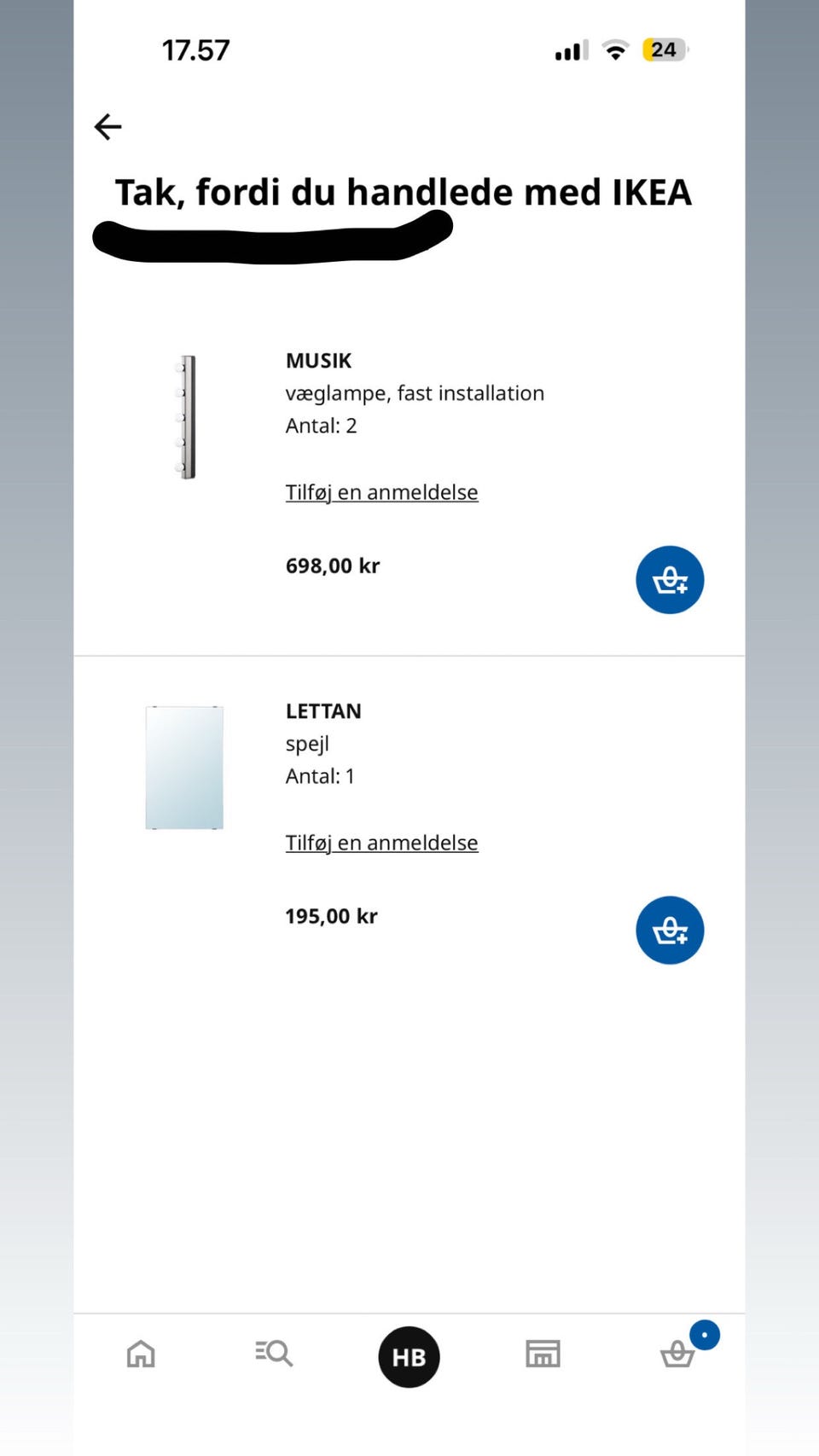 17.57

24

Tak, fordi du handlede med IKEA

MUSIK
væglampe, fast installation
Antal: 2

Tilføj en anmeldelse

698,00 kr

LETTAN
spejl
Antal: 1

Tilføj en anmeldelse

195,00 kr

HB